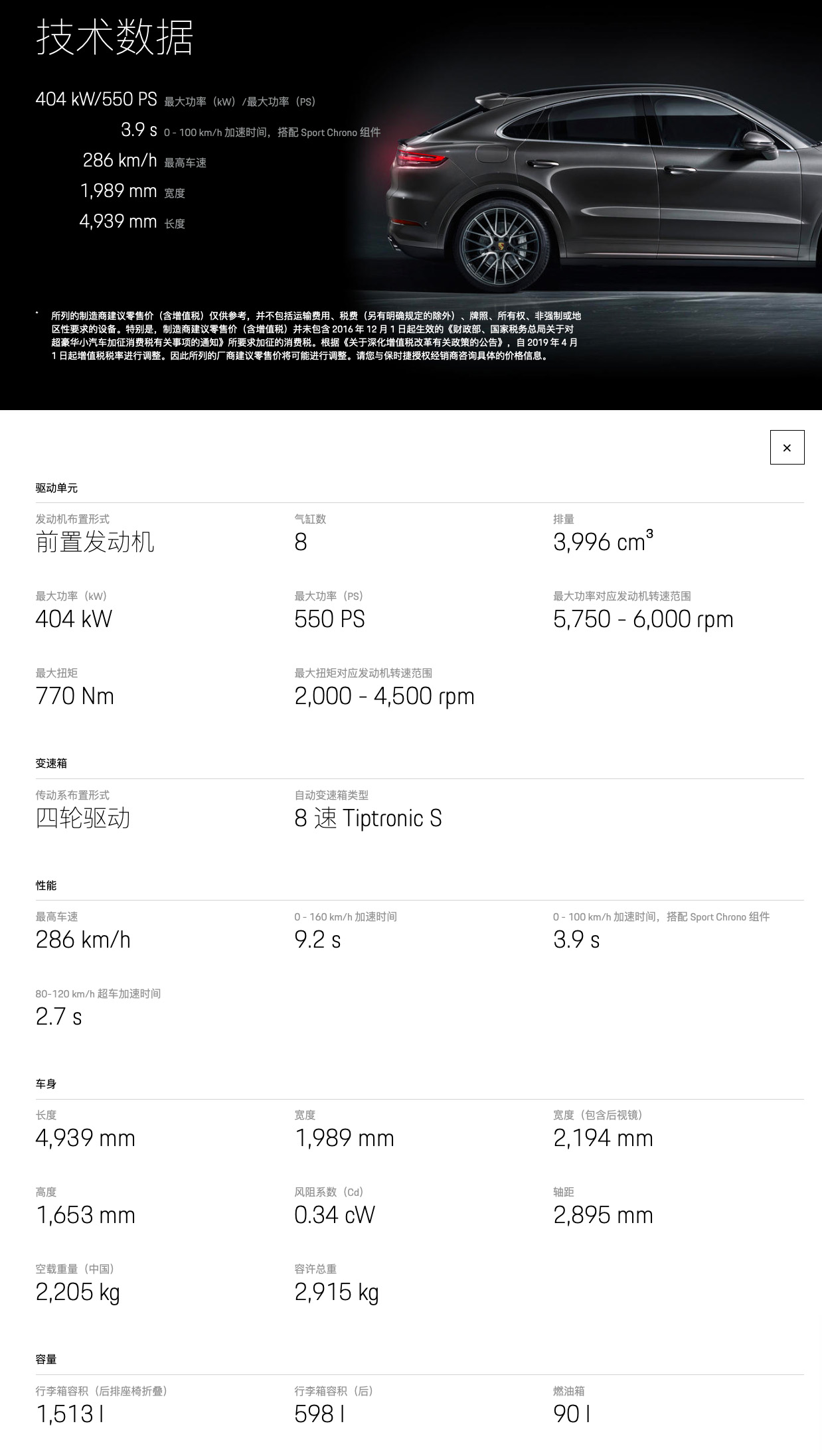 技术数据

404 kW/550 PS 最大功率（kW）/最大功率（PS）
3.9 s 0 - 100 km/h 加速时间，搭配 Sport Chrono 组件
286 km/h 最高车速
1,989 mm 宽度
4,939 mm 长度

* 所列的制造商建议零售价（含增值税）仅供参考，并不包括运输费用、税费（另有明确规定的除外）、牌照、所有权、非强制或地区性要求的设备。特别是，制造商建议零售价（含增值税）并未包含 2016 年 12 月 1 日起生效的《财政部、国家税务总局关于对超豪华小汽车加征消费税有关事项的通知》所要求加征的消费税。根据《关于深化增值税改革有关政策的公告》，自 2019 年 4 月 1 日起增值税税率进行调整。因此所列的厂商建议零售价将可能进行调整。请您与保时捷授权经销商咨询具体的价格信息。

×

驱动单元

发动机布置形式
前置发动机

气缸数
8

排量
3,996 $cm^3$

最大功率（kW）
404 kW

最大功率（PS）
550 PS

最大功率对应发动机转速范围
5,750 - 6,000 rpm

最大扭矩
770 Nm

最大扭矩对应发动机转速范围
2,000 - 4,500 rpm

变速箱

传动系布置形式
四轮驱动

自动变速箱类型
8 速 Tiptronic S

性能

最高车速
286 km/h

0 - 160 km/h 加速时间
9.2 s

0 - 100 km/h 加速时间，搭配 Sport Chrono 组件
3.9 s

80-120 km/h 超车加速时间
2.7 s

车身

长度
4,939 mm

宽度
1,989 mm

宽度（包含后视镜）
2,194 mm

高度
1,653 mm

风阻系数（Cd）
0.34 cW

轴距
2,895 mm

空载重量（中国）
2,205 kg

容许总重
2,915 kg

容量

行李箱容积（后排座椅折叠）
1,513 l

行李箱容积（后）
598 l

燃油箱
90 l